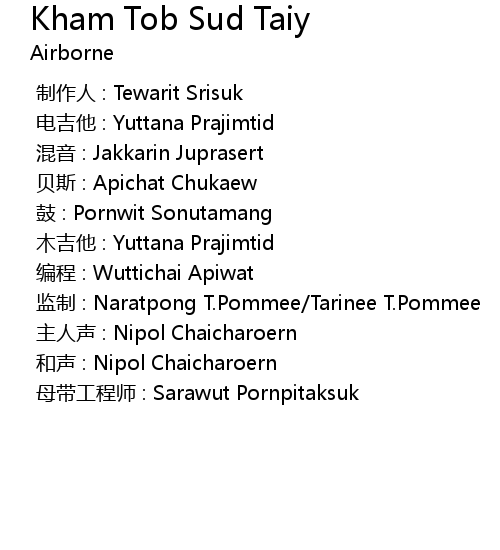 Kham Tob Sud Taiy
Airborne

制作人 : Tewarit Srisuk
电吉他 : Yuttana Prajimtid
混音 : Jakkarin Juprasert
贝斯 : Apichat Chukaew
鼓 : Pornwit Sonutamang
木吉他 : Yuttana Prajimtid
编程 : Wuttichai Apiwat
监制 : Naratpong T.Pommee/Tarinee T.Pommee
主人声 : Nipol Chaicharoern
和声 : Nipol Chaicharoern
母带工程师 : Sarawut Pornpitaksuk